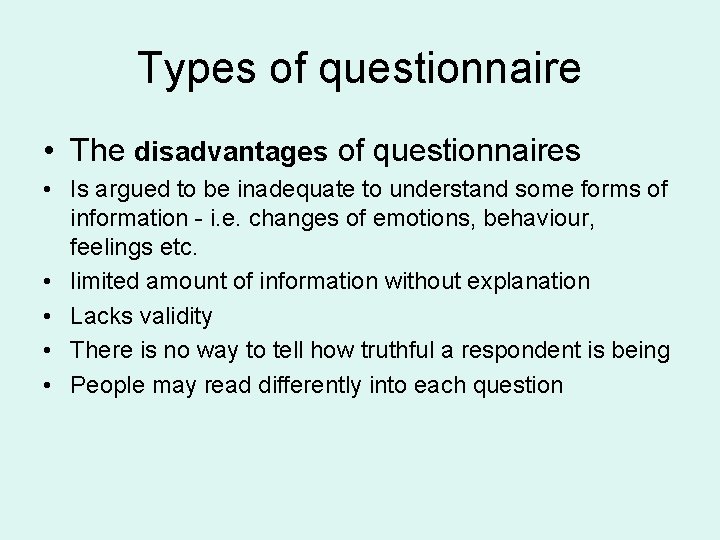 Types of questionnaire

• The disadvantages of questionnaires
• Is argued to be inadequate to understand some forms of information - i.e. changes of emotions, behaviour, feelings etc.
• limited amount of information without explanation
• Lacks validity
• There is no way to tell how truthful a respondent is being
• People may read differently into each question